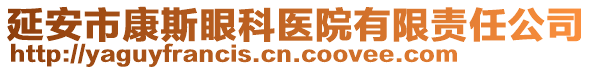 延安市康斯眼科医院有限责任公司
http://yaguyfrancis.cn.coovee.com